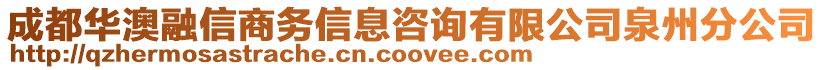 成都华澳融信商务信息咨询有限公司泉州分公司
http://qzhermosastrache.cn.coovee.com